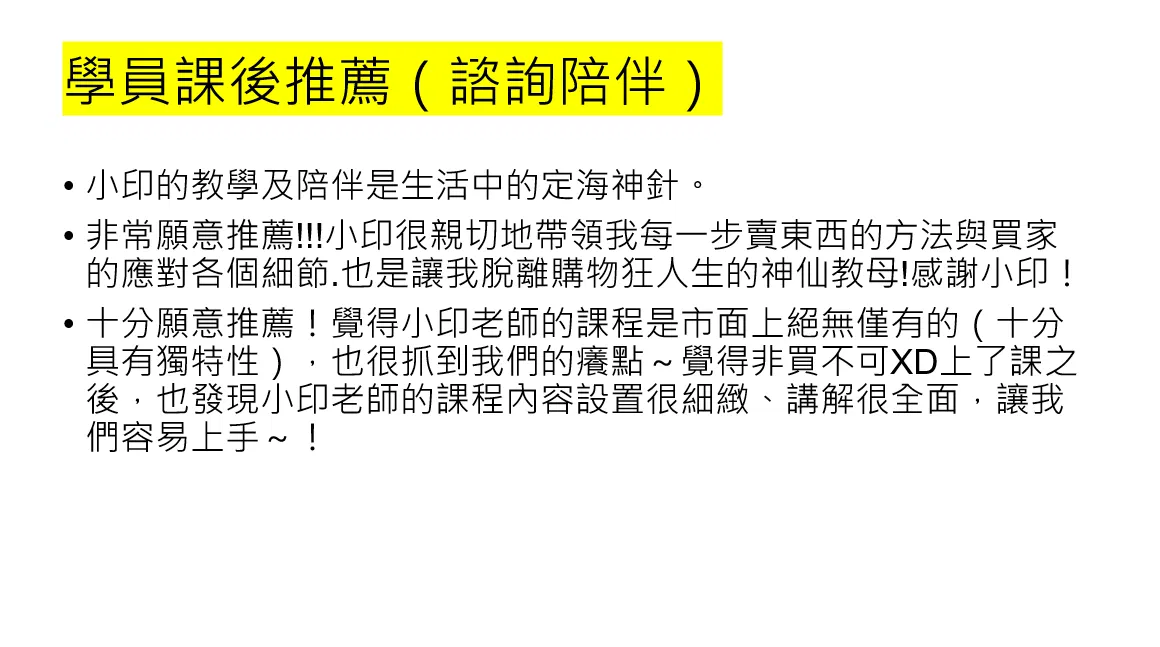 學員課後推薦（諮詢陪伴）

• 小印的教學及陪伴是生活中的定海神針。

• 非常願意推薦!!!小印很親切地帶領我每一步賣東西的方法與買家的應對各個細節.也是讓我脫離購物狂人生的神仙教母!感謝小印！

• 十分願意推薦！覺得小印老師的課程是市面上絕無僅有的（十分具有獨特性），也很抓到我們的癢點～覺得非買不可XD上了課之後，也發現小印老師的課程內容設置很細緻、講解很全面，讓我們容易上手～！